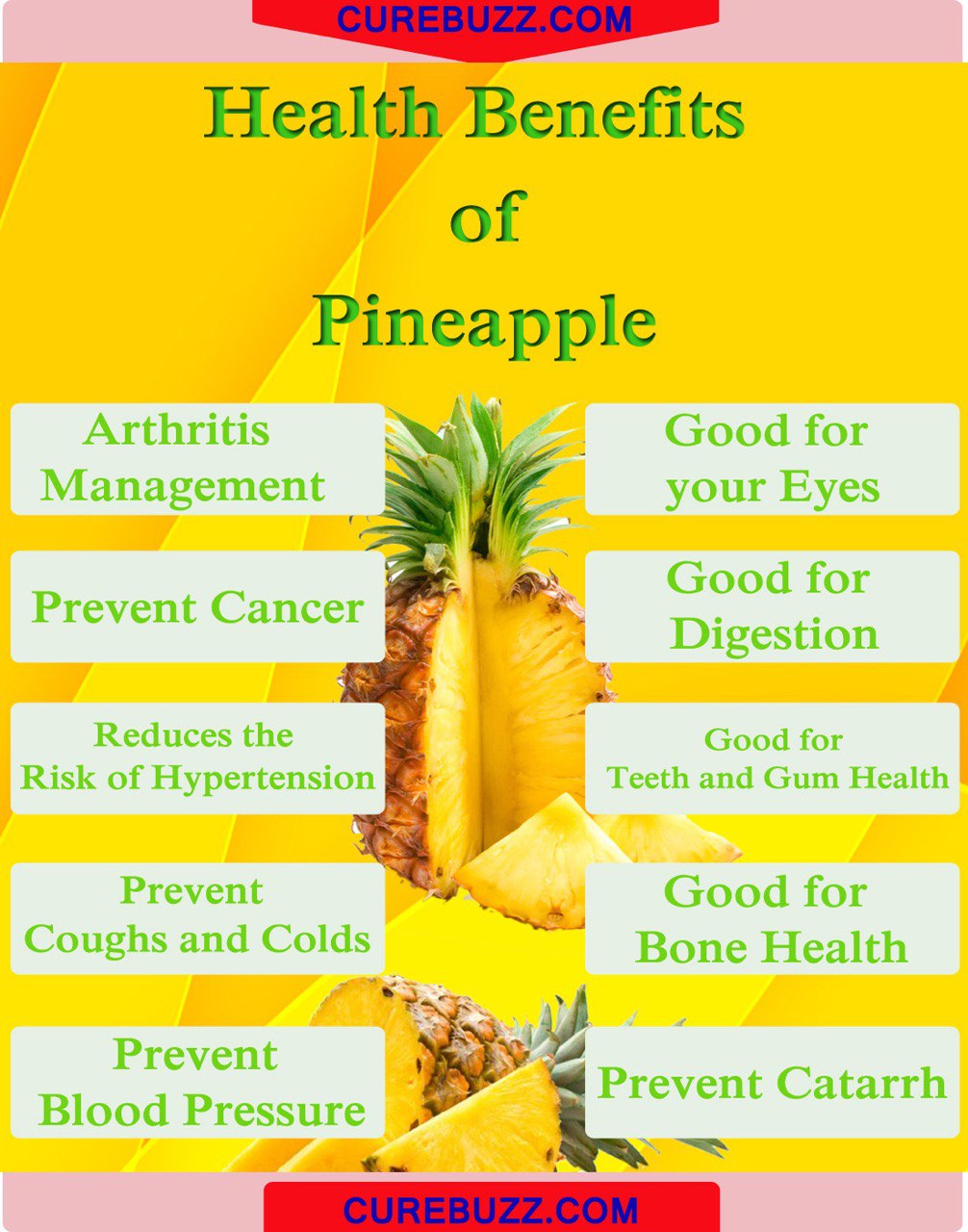 CUREBUZZ.COM

Health Benefits
of
Pineapple

Arthritis
Management

Prevent Cancer

Reduces the
Risk of Hypertension

Prevent
Coughs and Colds

Prevent
Blood Pressure

Good for
your Eyes

Good for
Digestion

Good for
Teeth and Gum Health

Good for
Bone Health

Prevent Catarrh

CUREBUZZ.COM